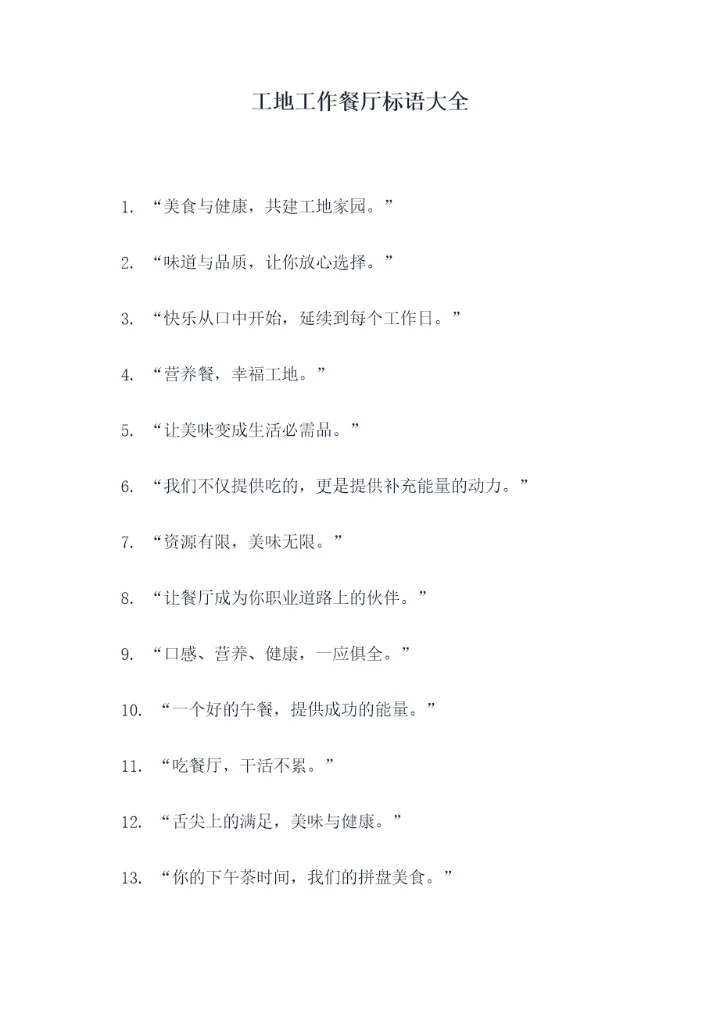 工地工作餐厅标语大全

1. “美食与健康，共建工地家园。”

2. “味道与品质，让你放心选择。”

3. “快乐从口中开始，延续到每个工作日。”

4. “营养餐，幸福工地。”

5. “让美味变成生活必需品。”

6. “我们不仅提供吃的，更是提供补充能量的动力。”

7. “资源有限，美味无限。”

8. “让餐厅成为你职业道路上的伙伴。”

9. “口感、营养、健康，一应俱全。”

10. “一个好的午餐，提供成功的能量。”

11. “吃餐厅，干活不累。”

12. “舌尖上的满足，美味与健康。”

13. “你的下午茶时间，我们的拼盘美食。”